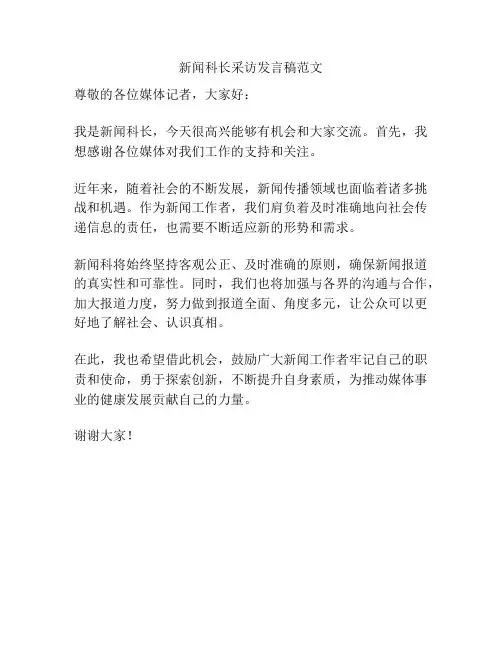 新闻科长采访发言稿范文

尊敬的各位媒体记者，大家好：

我是新闻科长，今天很高兴能够有机会和大家交流。首先，我想感谢各位媒体对我们工作的支持和关注。

近年来，随着社会的不断发展，新闻传播领域也面临着诸多挑战和机遇。作为新闻工作者，我们肩负着及时准确地向社会传递信息的责任，也需要不断适应新的形势和需求。

新闻科将始终坚持客观公正、及时准确的原则，确保新闻报道的真实性和可靠性。同时，我们也将加强与各界的沟通与合作，加大报道力度，努力做到报道全面、角度多元，让公众可以更好地了解社会、认识真相。

在此，我也希望借此机会，鼓励广大新闻工作者牢记自己的职责和使命，勇于探索创新，不断提升自身素质，为推动媒体事业的健康发展贡献自己的力量。

谢谢大家！